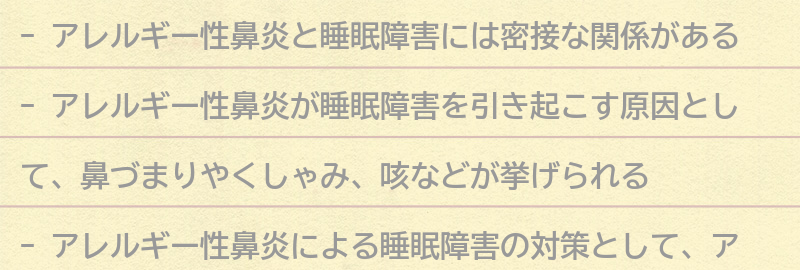 - アレルギー性鼻炎と睡眠障害には密接な関係がある

- アレルギー性鼻炎が睡眠障害を引き起こす原因として、鼻づまりやくしゃみ、咳などが挙げられる

- アレルギー性鼻炎による睡眠障害の対策として、ア